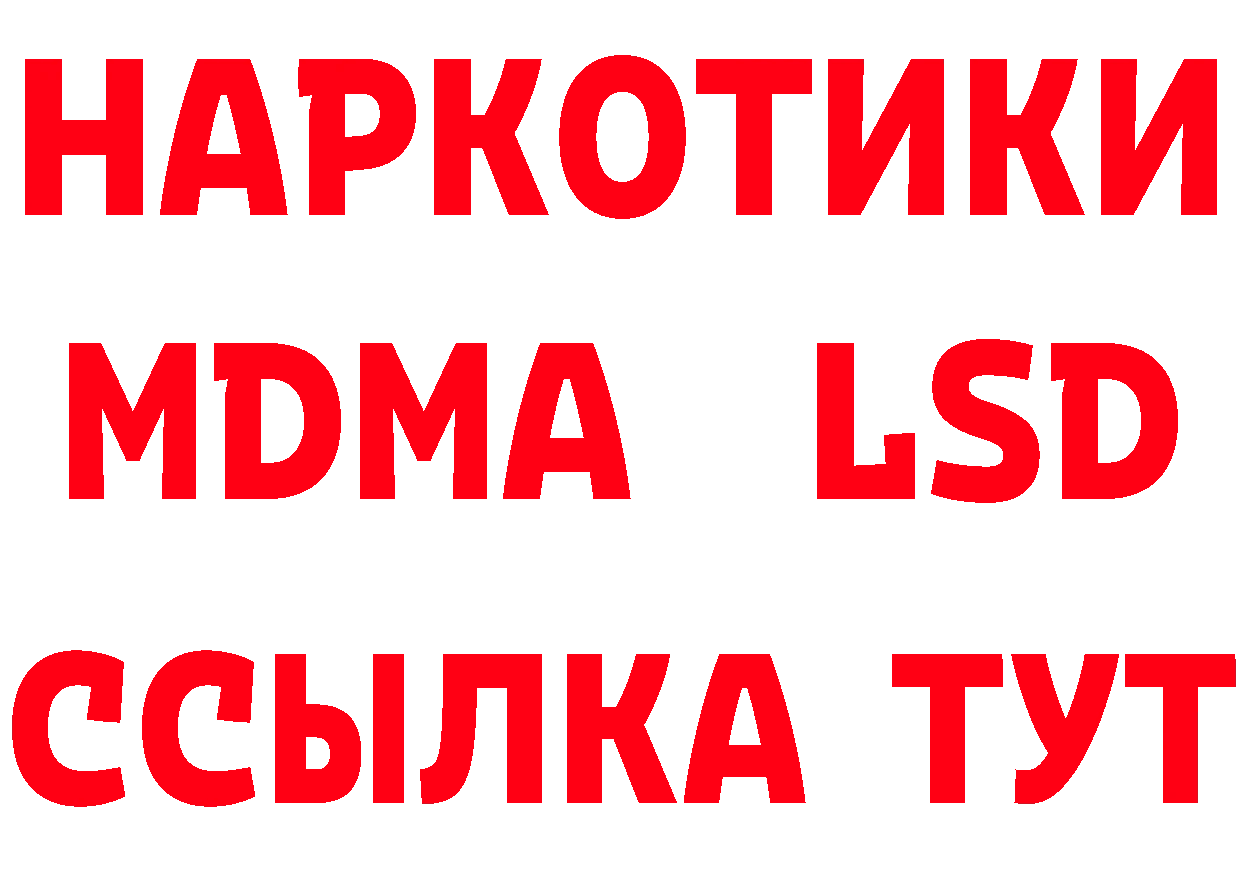 НАРКОТИКИ
MDMA LSD
ССЫЛКА ТУТ